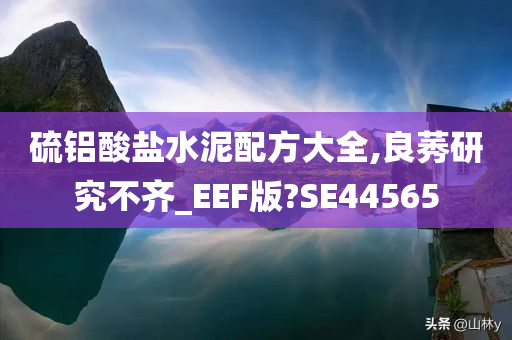 硫铝酸盐水泥配方大全,良莠研究不齐_EEF版?SE44565

头条 @山林y